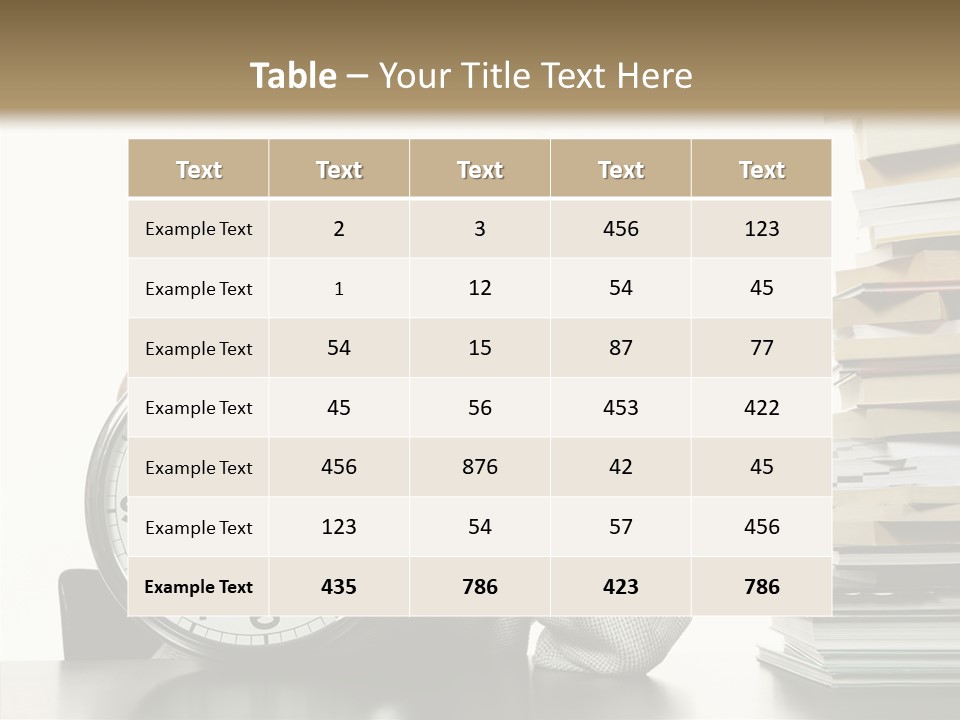 Table – Your Title Text Here

| Text | Text | Text | Text | Text |
|---|---|---|---|---|
| Example Text | 2 | 3 | 456 | 123 |
| Example Text | 1 | 12 | 54 | 45 |
| Example Text | 54 | 15 | 87 | 77 |
| Example Text | 45 | 56 | 453 | 422 |
| Example Text | 456 | 876 | 42 | 45 |
| Example Text | 123 | 54 | 57 | 456 |
| Example Text | 435 | 786 | 423 | 786 |